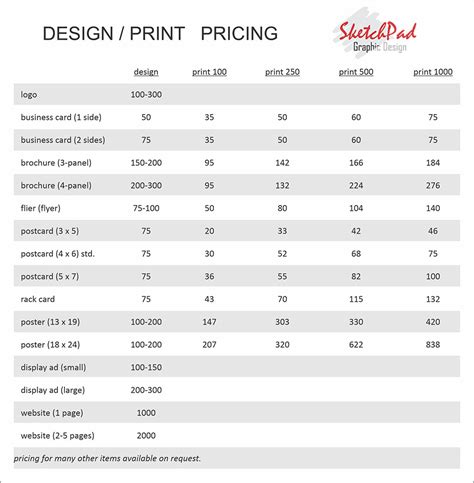 DESIGN / PRINT PRICING

SketchPad
Graphic Design

| | design | print 100 | print 250 | print 500 | print 1000 |
|---|---|---|---|---|---|
| logo | 100-300 | | | | |
| business card (1 side) | 50 | 35 | 50 | 60 | 75 |
| business card (2 sides) | 75 | 35 | 50 | 60 | 75 |
| brochure (3-panel) | 150-200 | 95 | 142 | 166 | 184 |
| brochure (4-panel) | 200-300 | 95 | 132 | 224 | 276 |
| flier (flyer) | 75-100 | 50 | 80 | 104 | 140 |
| postcard (3 x 5) | 75 | 20 | 33 | 42 | 46 |
| postcard (4 x 6) std. | 75 | 30 | 52 | 68 | 75 |
| postcard (5 x 7) | 75 | 36 | 55 | 82 | 100 |
| rack card | 75 | 43 | 70 | 115 | 132 |
| poster (13 x 19) | 100-200 | 147 | 303 | 330 | 420 |
| poster (18 x 24) | 100-200 | 207 | 320 | 622 | 838 |
| display ad (small) | 100-150 | | | | |
| display ad (large) | 200-300 | | | | |
| website (1 page) | 1000 | | | | |
| website (2-5 pages) | 2000 | | | | |

pricing for many other items available on request.